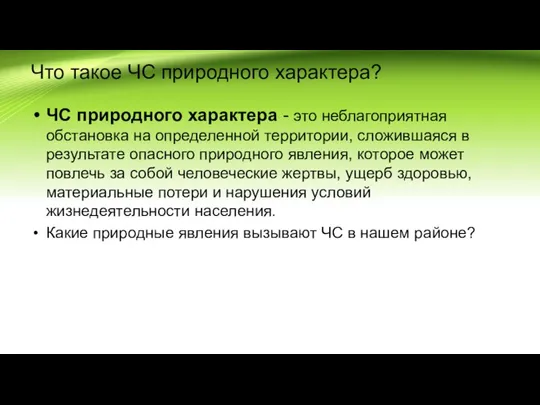 Что такое ЧС природного характера?

• ЧС природного характера - это неблагоприятная обстановка на определенной территории, сложившаяся в результате опасного природного явления, которое может повлечь за собой человеческие жертвы, ущерб здоровью, материальные потери и нарушения условий жизнедеятельности населения.

• Какие природные явления вызывают ЧС в нашем районе?